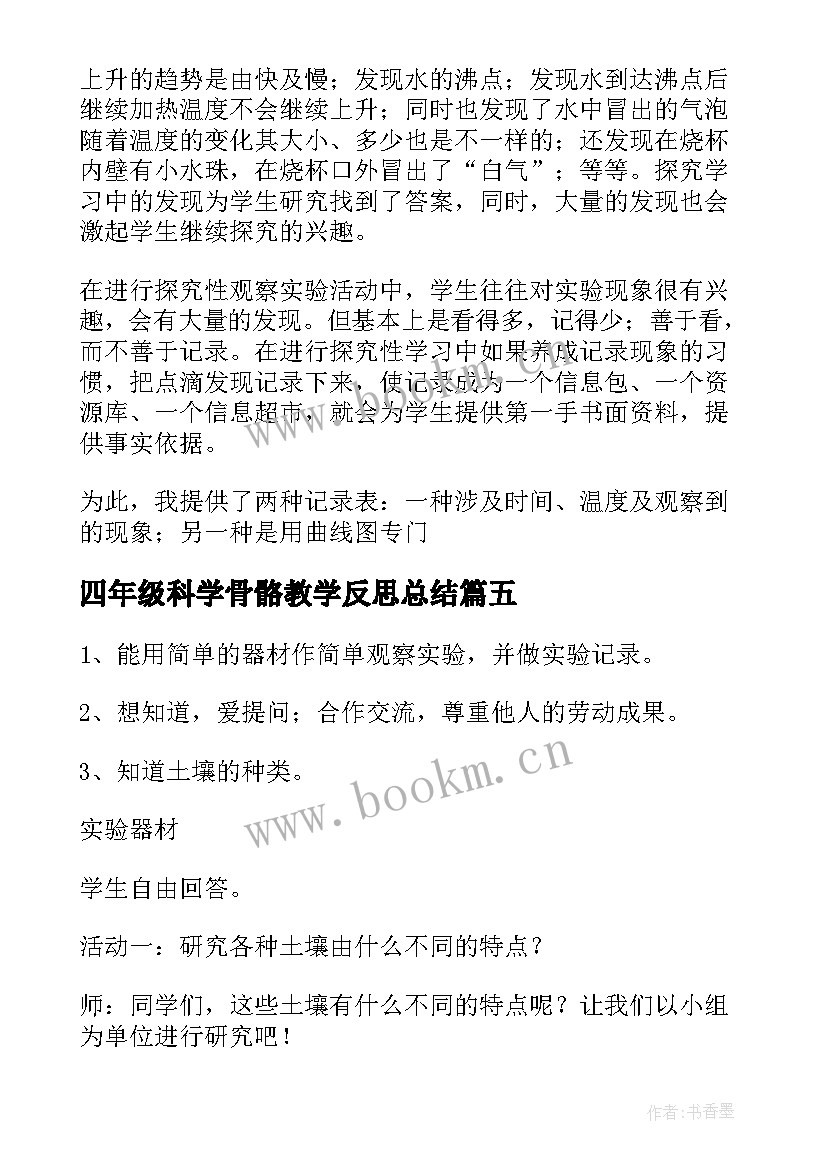 上升的趋势是由快及慢；发现水的沸点；发现水到达沸点后继续加热温度不会继续上升；同时也发现了水中冒出的气泡随着温度的变化其大小、多少也是不一样的；还发现在烧杯内壁有小水珠，在烧杯口外冒出了“白气”；等等。探究学习中的发现为学生研究找到了答案，同时，大量的发现也会激起学生继续探究的兴趣。

在进行探究性观察实验活动中，学生往往对实验现象很有兴趣，会有大量的发现。但基本上是看得多，记得少；善于看，而不善于记录。在进行探究性学习中如果养成记录现象的习惯，把点滴发现记录下来，使记录成为一个信息包、一个资源库、一个信息超市，就会为学生提供第一手书面资料，提供事实依据。

为此，我提供了两种记录表：一种涉及时间、温度及观察到的现象；另一种是用曲线图专门

四年级科学骨骼教学反思总结篇五

1、能用简单的器材作简单观察实验，并做实验记录。

2、想知道，爱提问；合作交流，尊重他人的劳动成果。

3、知道土壤的种类。

实验器材

学生自由回答。

活动一：研究各种土壤由什么不同的特点？

师：同学们，这些土壤有什么不同的特点呢？让我们以小组为单位进行研究吧！

www.bookm.cn

作者：书香墨